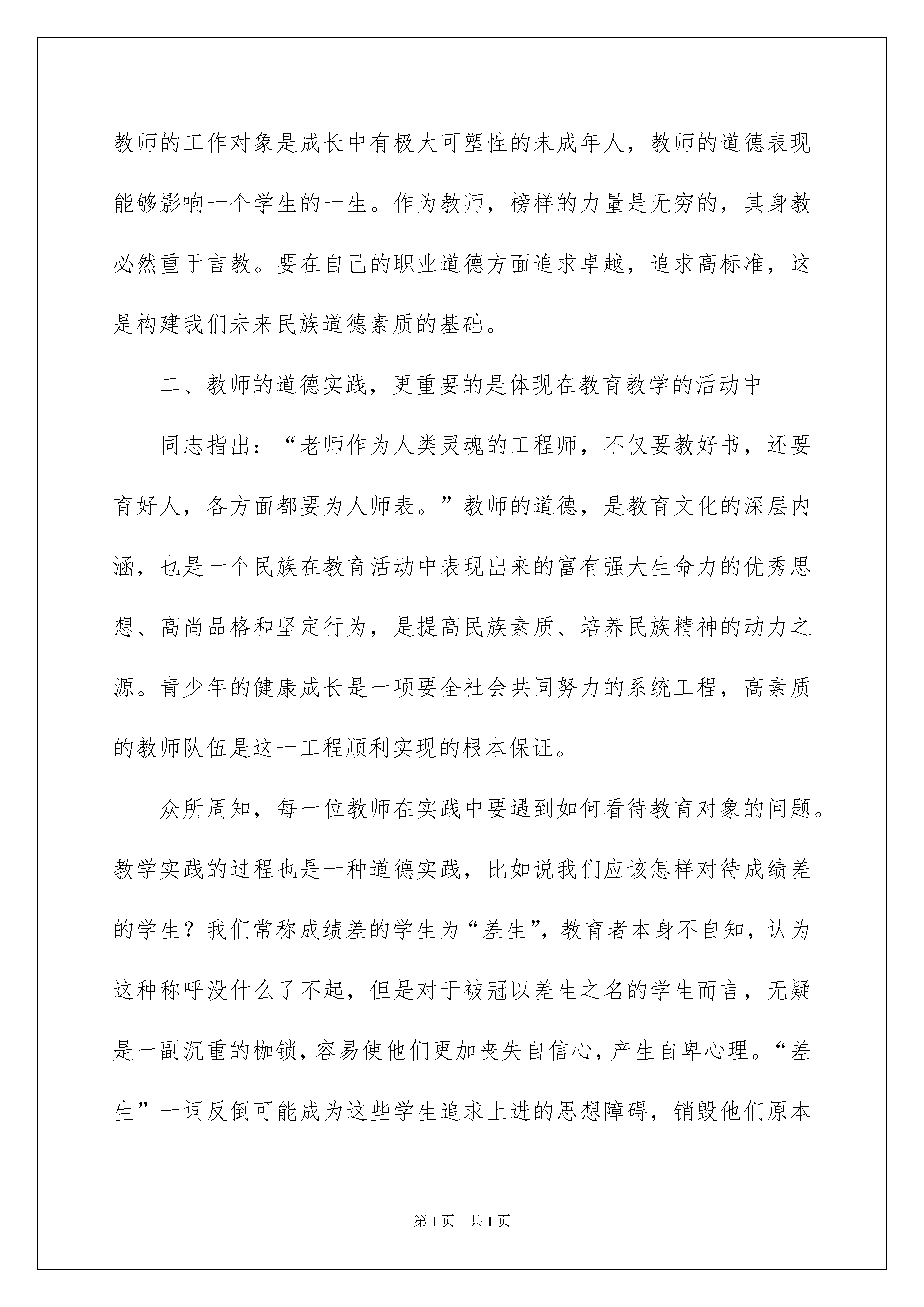 教师的工作对象是成长中有极大可塑性的未成年人，教师的道德表现能够影响一个学生的一生。作为教师，榜样的力量是无穷的，其身教必然重于言教。要在自己的职业道德方面追求卓越，追求高标准，这是构建我们未来民族道德素质的基础。

二、教师的道德实践，更重要的是体现在教育教学的活动中

同志指出：“老师作为人类灵魂的工程师，不仅要教好书，还要育好人，各方面都要为人师表。”教师的道德，是教育文化的深层内涵，也是一个民族在教育活动中表现出来的富有强大生命力的优秀思想、高尚品格和坚定行为，是提高民族素质、培养民族精神的动力之源。青少年的健康成长是一项要全社会共同努力的系统工程，高素质的教师队伍是这一工程顺利实现的根本保证。

众所周知，每一位教师在实践中要遇到如何看待教育对象的问题。教学实践的过程也是一种道德实践，比如说我们应该怎样对待成绩差的学生？我们常称成绩差的学生为“差生”，教育者本身不自知，认为这种称呼没什么了不起，但是对于被冠以差生之名的学生而言，无疑是一副沉重的枷锁，容易使他们更加丧失自信心，产生自卑心理。“差生”一词反倒可能成为这些学生追求上进的思想障碍，销毁他们原本

第1页 共1页